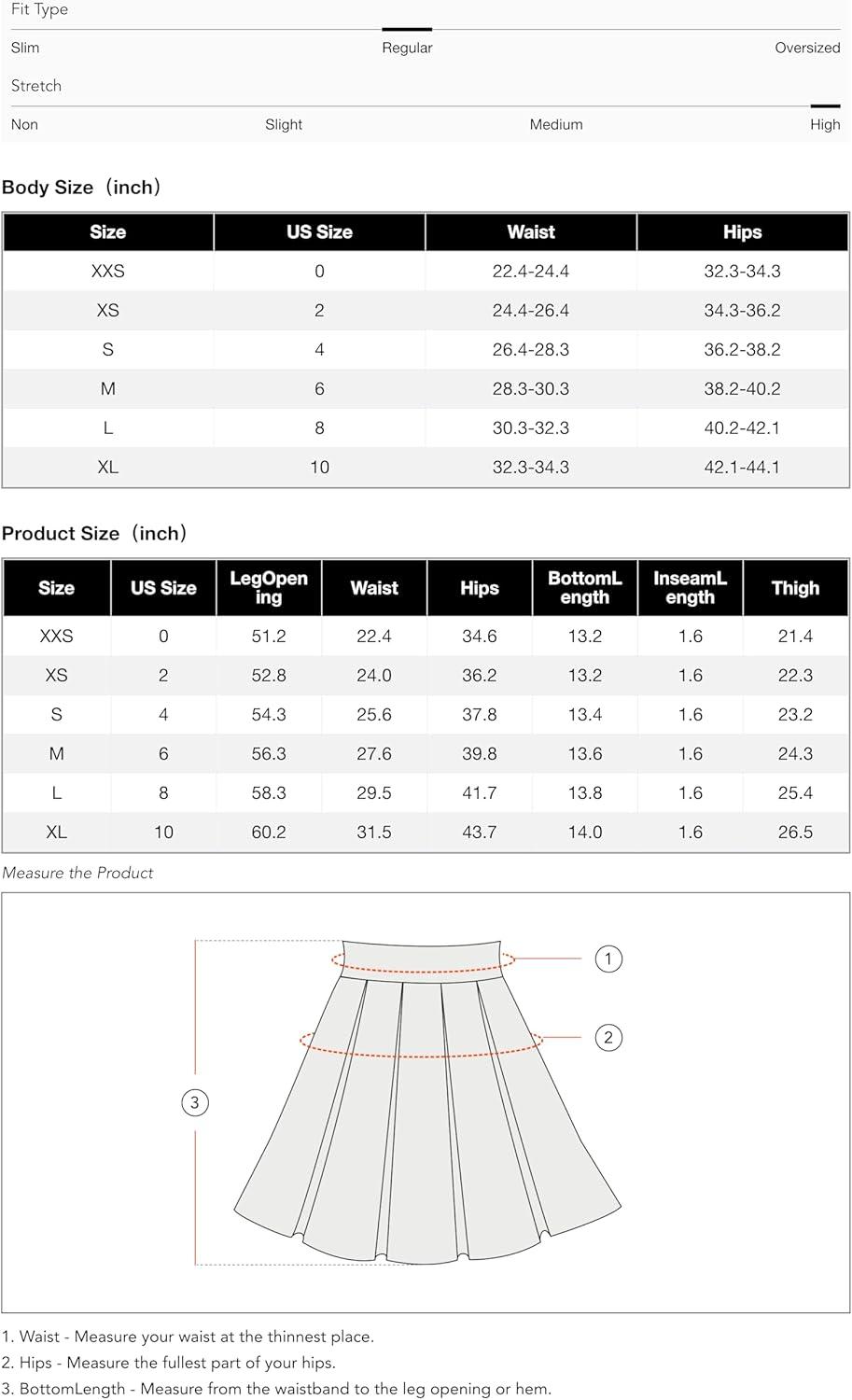 Fit Type

Slim Regular Oversized

Stretch

Non Slight Medium High

Body Size（inch）

| Size | US Size | Waist | Hips |
|---|---|---|---|
| XXS | 0 | 22.4-24.4 | 32.3-34.3 |
| XS | 2 | 24.4-26.4 | 34.3-36.2 |
| S | 4 | 26.4-28.3 | 36.2-38.2 |
| M | 6 | 28.3-30.3 | 38.2-40.2 |
| L | 8 | 30.3-32.3 | 40.2-42.1 |
| XL | 10 | 32.3-34.3 | 42.1-44.1 |

Product Size（inch）

| Size | US Size | LegOpening | Waist | Hips | BottomLength | InseamLength | Thigh |
|---|---|---|---|---|---|---|---|
| XXS | 0 | 51.2 | 22.4 | 34.6 | 13.2 | 1.6 | 21.4 |
| XS | 2 | 52.8 | 24.0 | 36.2 | 13.2 | 1.6 | 22.3 |
| S | 4 | 54.3 | 25.6 | 37.8 | 13.4 | 1.6 | 23.2 |
| M | 6 | 56.3 | 27.6 | 39.8 | 13.6 | 1.6 | 24.3 |
| L | 8 | 58.3 | 29.5 | 41.7 | 13.8 | 1.6 | 25.4 |
| XL | 10 | 60.2 | 31.5 | 43.7 | 14.0 | 1.6 | 26.5 |

Measure the Product

1
2
3

1. Waist - Measure your waist at the thinnest place.
2. Hips - Measure the fullest part of your hips.
3. BottomLength - Measure from the waistband to the leg opening or hem.